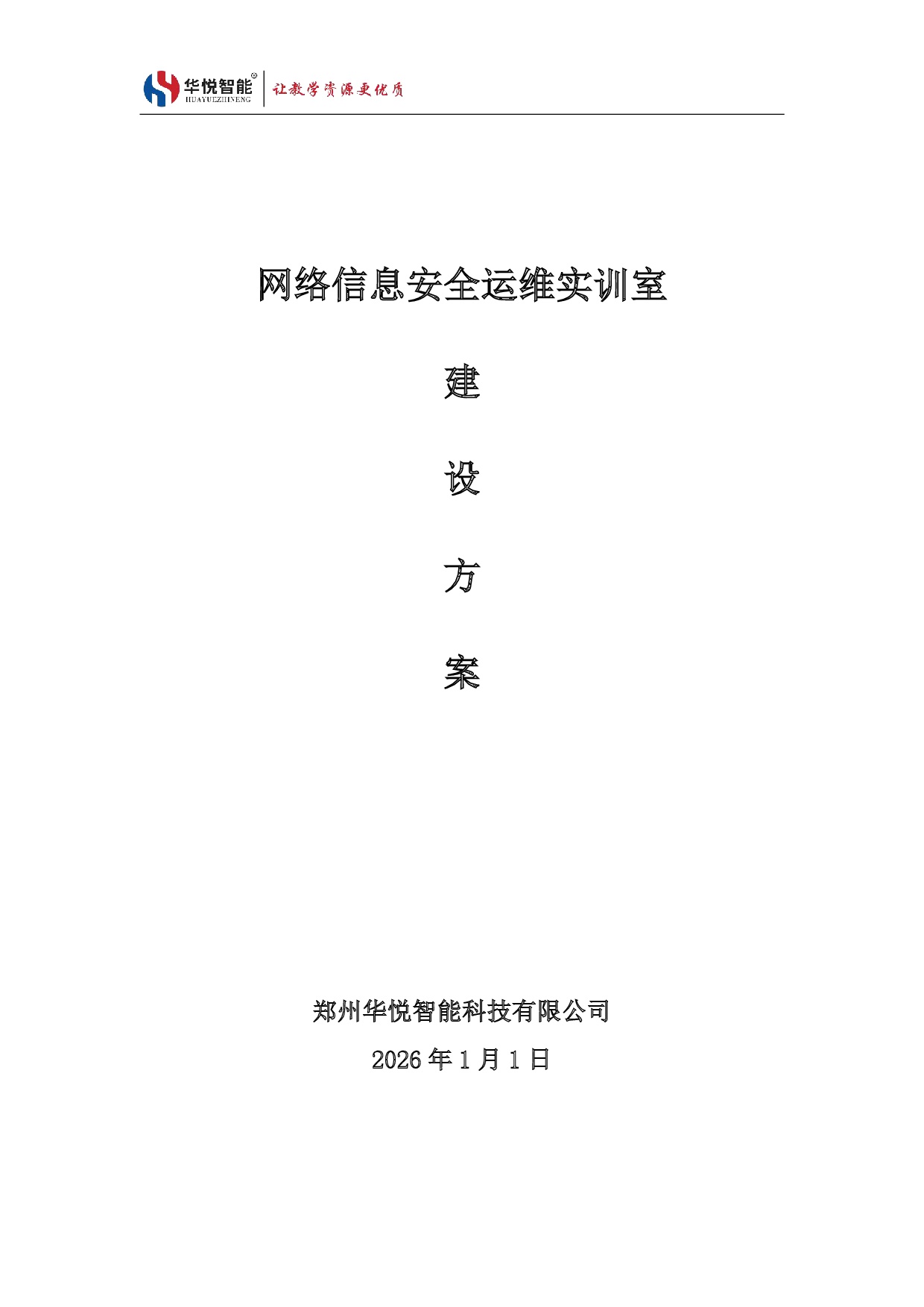 华悦智能®
HUAYUEZHINENG
让教学资源更优质

网络信息安全运维实训室

建

设

方

案

郑州华悦智能科技有限公司

2026 年 1 月 1 日